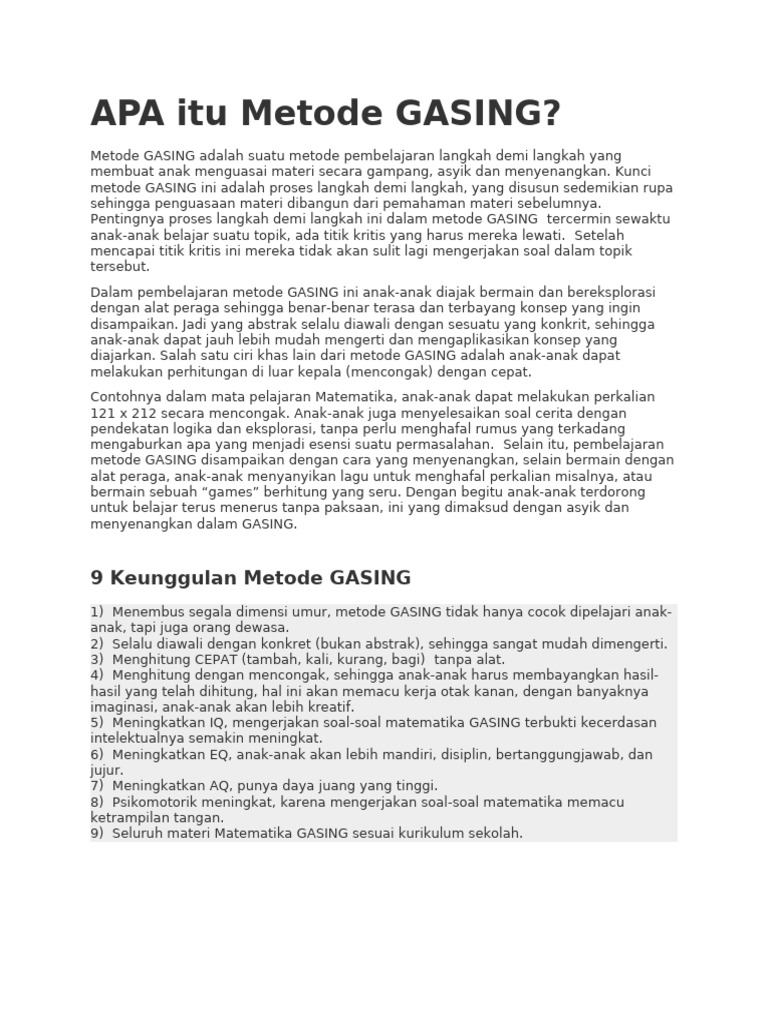 APA itu Metode GASING?

Metode GASING adalah suatu metode pembelajaran langkah demi langkah yang membuat anak menguasai materi secara gampang, asyik dan menyenangkan. Kunci metode GASING ini adalah proses langkah demi langkah, yang disusun sedemikian rupa sehingga penguasaan materi dibangun dari pemahaman materi sebelumnya. Pentingnya proses langkah demi langkah ini dalam metode GASING tercermin sewaktu anak-anak belajar suatu topik, ada titik kritis yang harus mereka lewati. Setelah mencapai titik kritis ini mereka tidak akan sulit lagi mengerjakan soal dalam topik tersebut.

Dalam pembelajaran metode GASING ini anak-anak diajak bermain dan bereksplorasi dengan alat peraga sehingga benar-benar terasa dan terbayang konsep yang ingin disampaikan. Jadi yang abstrak selalu diawali dengan sesuatu yang konkrit, sehingga anak-anak dapat jauh lebih mudah mengerti dan mengaplikasikan konsep yang diajarkan. Salah satu ciri khas lain dari metode GASING adalah anak-anak dapat melakukan perhitungan di luar kepala (mencongak) dengan cepat.

Contohnya dalam mata pelajaran Matematika, anak-anak dapat melakukan perkalian 121 x 212 secara mencongak. Anak-anak juga menyelesaikan soal cerita dengan pendekatan logika dan eksplorasi, tanpa perlu menghafal rumus yang terkadang mengaburkan apa yang menjadi esensi suatu permasalahan. Selain itu, pembelajaran metode GASING disampaikan dengan cara yang menyenangkan, selain bermain dengan alat peraga, anak-anak menyanyikan lagu untuk menghafal perkalian misalnya, atau bermain sebuah “games” berhitung yang seru. Dengan begitu anak-anak terdorong untuk belajar terus menerus tanpa paksaan, ini yang dimaksud dengan asyik dan menyenangkan dalam GASING.

9 Keunggulan Metode GASING

1) Menembus segala dimensi umur, metode GASING tidak hanya cocok dipelajari anak-anak, tapi juga orang dewasa.
2) Selalu diawali dengan konkret (bukan abstrak), sehingga sangat mudah dimengerti.
3) Menghitung CEPAT (tambah, kali, kurang, bagi) tanpa alat.
4) Menghitung dengan mencongak, sehingga anak-anak harus membayangkan hasil-hasil yang telah dihitung, hal ini akan memacu kerja otak kanan, dengan banyaknya imaginasi, anak-anak akan lebih kreatif.
5) Meningkatkan IQ, mengerjakan soal-soal matematika GASING terbukti kecerdasan intelektualnya semakin meningkat.
6) Meningkatkan EQ, anak-anak akan lebih mandiri, disiplin, bertanggungjawab, dan jujur.
7) Meningkatkan AQ, punya daya juang yang tinggi.
8) Psikomotorik meningkat, karena mengerjakan soal-soal matematika memacu ketrampilan tangan.
9) Seluruh materi Matematika GASING sesuai kurikulum sekolah.